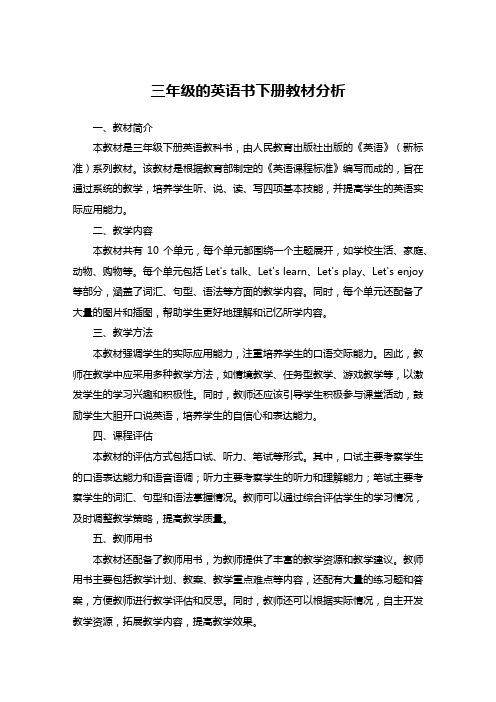 三年级的英语书下册教材分析

一、教材简介

本教材是三年级下册英语教科书，由人民教育出版社出版的《英语》（新标准）系列教材。该教材是根据教育部制定的《英语课程标准》编写而成的，旨在通过系统的教学，培养学生听、说、读、写四项基本技能，并提高学生的英语实际应用能力。

二、教学内容

本教材共有 10 个单元，每个单元都围绕一个主题展开，如学校生活、家庭、动物、购物等。每个单元包括 Let's talk、Let's learn、Let's play、Let's enjoy 等部分，涵盖了词汇、句型、语法等方面的教学内容。同时，每个单元还配备了大量的图片和插图，帮助学生更好地理解和记忆所学内容。

三、教学方法

本教材强调学生的实际应用能力，注重培养学生的口语交际能力。因此，教师在教学中应采用多种教学方法，如情境教学、任务型教学、游戏教学等，以激发学生的学习兴趣和积极性。同时，教师还应该引导学生积极参与课堂活动，鼓励学生大胆开口说英语，培养学生的自信心和表达能力。

四、课程评估

本教材的评估方式包括口试、听力、笔试等形式。其中，口试主要考察学生的口语表达能力和语音语调；听力主要考察学生的听力和理解能力；笔试主要考察学生的词汇、句型和语法掌握情况。教师可以通过综合评估学生的学习情况，及时调整教学策略，提高教学质量。

五、教师用书

本教材还配备了教师用书，为教师提供了丰富的教学资源和教学建议。教师用书主要包括教学计划、教案、教学重点难点等内容，还配有大量的练习题和答案，方便教师进行教学评估和反思。同时，教师还可以根据实际情况，自主开发教学资源，拓展教学内容，提高教学效果。